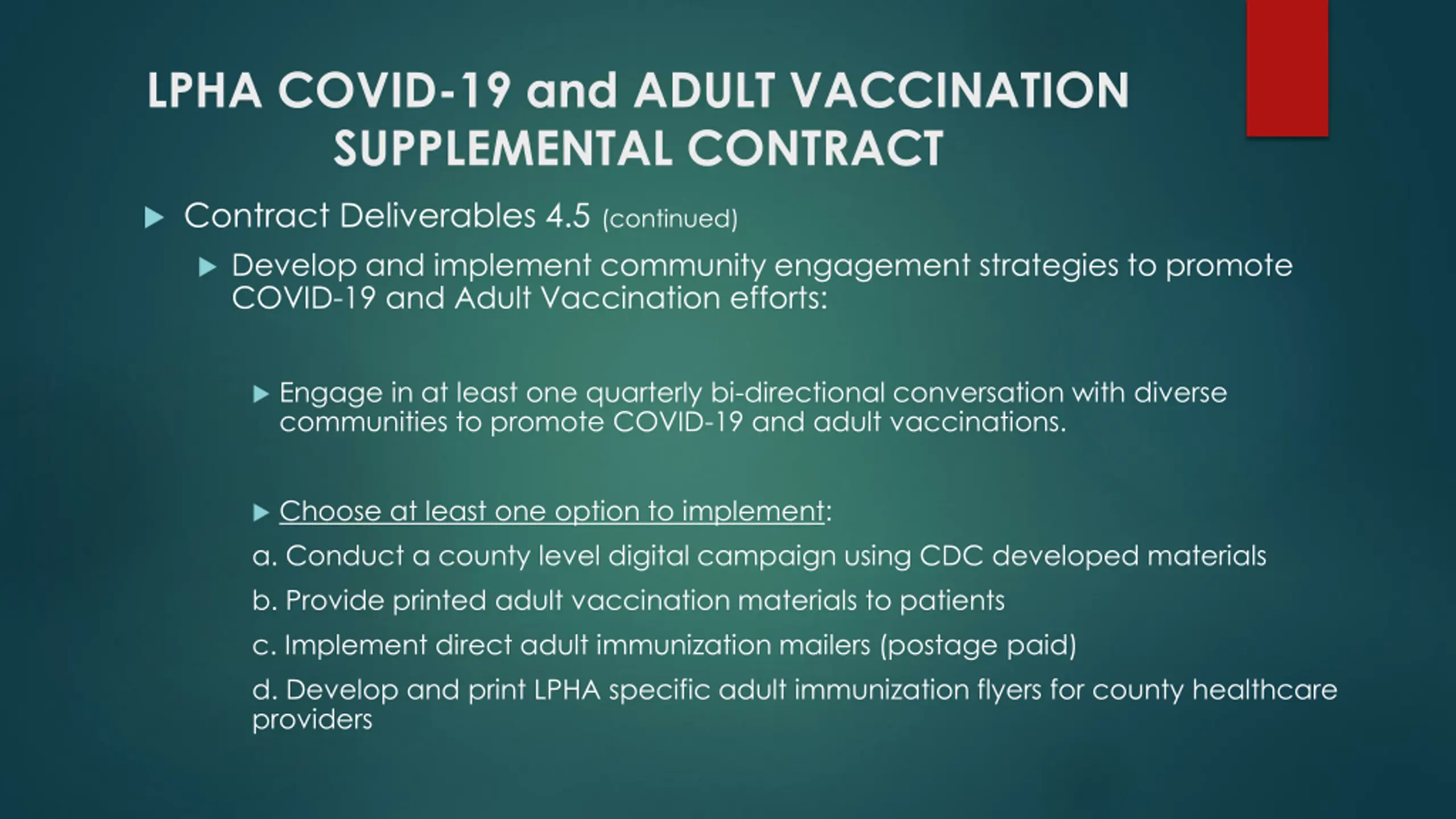 LPHA COVID-19 and ADULT VACCINATION SUPPLEMENTAL CONTRACT

Contract Deliverables 4.5 (continued)

Develop and implement community engagement strategies to promote COVID-19 and Adult Vaccination efforts:

Engage in at least one quarterly bi-directional conversation with diverse communities to promote COVID-19 and adult vaccinations.

Choose at least one option to implement:

a. Conduct a county level digital campaign using CDC developed materials

b. Provide printed adult vaccination materials to patients

c. Implement direct adult immunization mailers (postage paid)

d. Develop and print LPHA specific adult immunization flyers for county healthcare providers